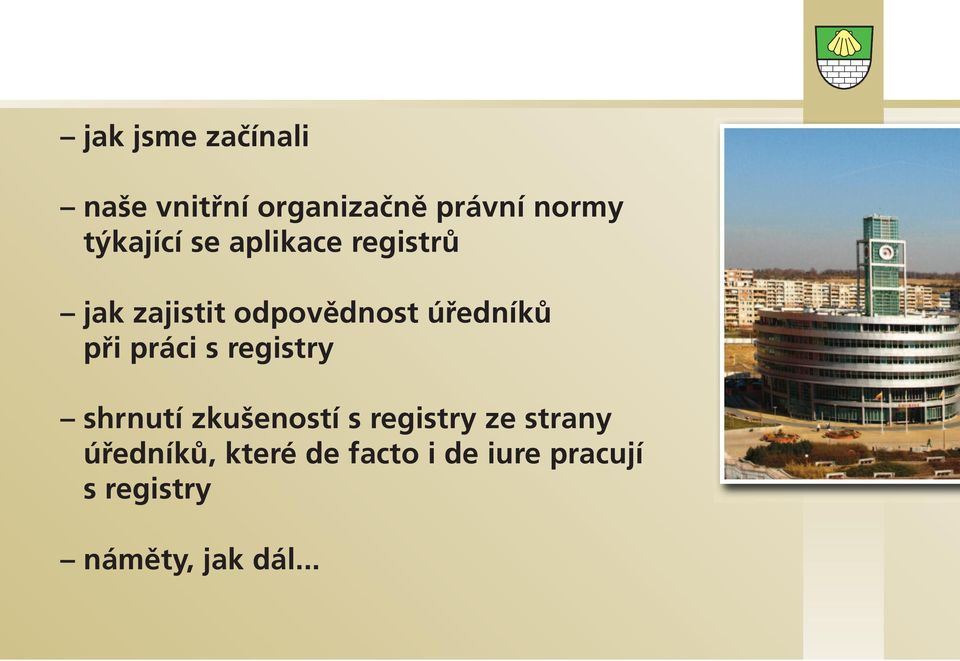 – jak jsme začínali

– naše vnitřní organizačně právní normy týkající se aplikace registrů

– jak zajistit odpovědnost úředníků při práci s registry

– shrnutí zkušeností s registry ze strany úředníků, které de facto i de iure pracují s registry

– náměty, jak dál...